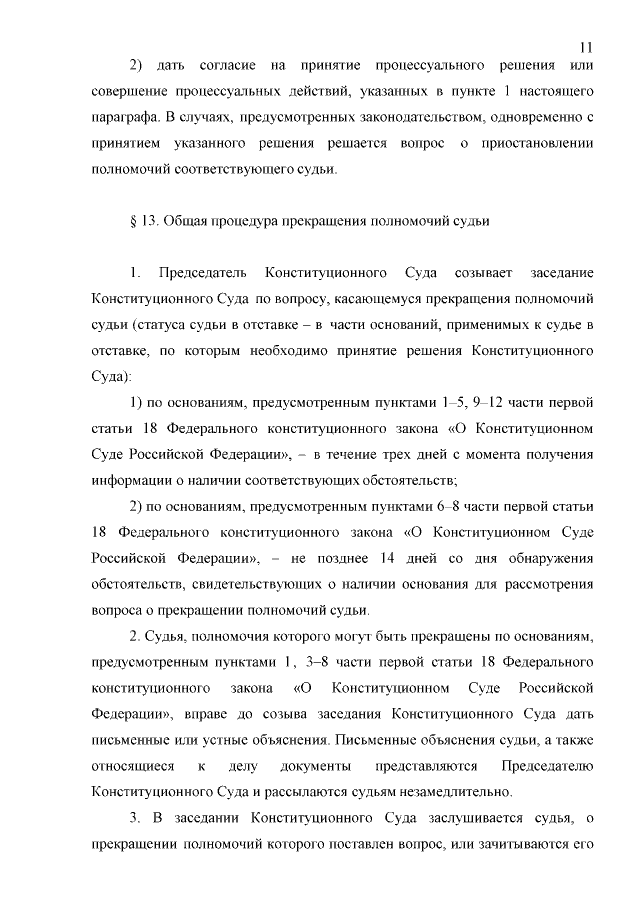 11

2) дать согласие на принятие процессуального решения или совершение процессуальных действий, указанных в пункте 1 настоящего параграфа. В случаях, предусмотренных законодательством, одновременно с принятием указанного решения решается вопрос о приостановлении полномочий соответствующего судьи.

§ 13. Общая процедура прекращения полномочий судьи

1. Председатель Конституционного Суда созывает заседание Конституционного Суда по вопросу, касающемуся прекращения полномочий судьи (статуса судьи в отставке – в части оснований, применимых к судье в отставке, по которым необходимо принятие решения Конституционного Суда):

1) по основаниям, предусмотренным пунктами 1–5, 9–12 части первой статьи 18 Федерального конституционного закона «О Конституционном Суде Российской Федерации», – в течение трех дней с момента получения информации о наличии соответствующих обстоятельств;

2) по основаниям, предусмотренным пунктами 6–8 части первой статьи 18 Федерального конституционного закона «О Конституционном Суде Российской Федерации», – не позднее 14 дней со дня обнаружения обстоятельств, свидетельствующих о наличии основания для рассмотрения вопроса о прекращении полномочий судьи.

2. Судья, полномочия которого могут быть прекращены по основаниям, предусмотренным пунктами 1, 3–8 части первой статьи 18 Федерального конституционного закона «О Конституционном Суде Российской Федерации», вправе до созыва заседания Конституционного Суда дать письменные или устные объяснения. Письменные объяснения судьи, а также относящиеся к делу документы представляются Председателю Конституционного Суда и рассылаются судьям незамедлительно.

3. В заседании Конституционного Суда заслушивается судья, о прекращении полномочий которого поставлен вопрос, или зачитываются его